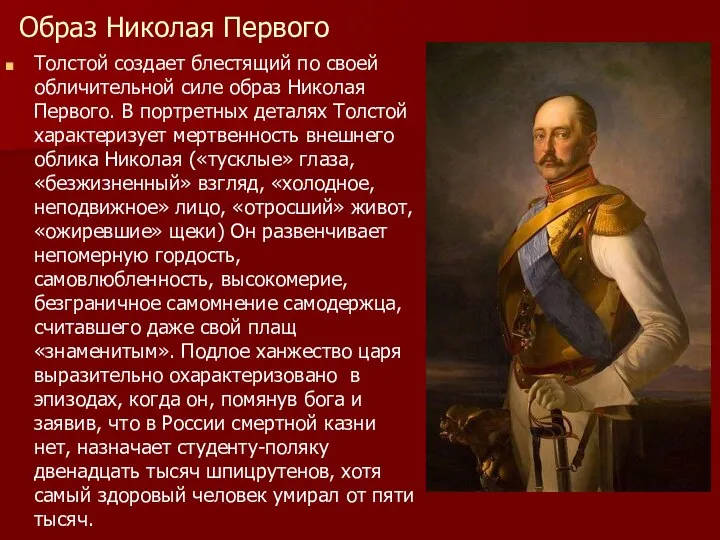 Образ Николая Первого

Толстой создает блестящий по своей обличительной силе образ Николая Первого. В портретных деталях Толстой характеризует мертвенность внешнего облика Николая («тусклые» глаза, «безжизненный» взгляд, «холодное, неподвижное» лицо, «отросший» живот, «ожиревшие» щеки) Он развенчивает непомерную гордость, самовлюбленность, высокомерие, безграничное самомнение самодержца, считавшего даже свой плащ «знаменитым». Подлое ханжество царя выразительно охарактеризовано в эпизодах, когда он, помянув бога и заявив, что в России смертной казни нет, назначает студенту-поляку двенадцать тысяч шпицрутенов, хотя самый здоровый человек умирал от пяти тысяч.